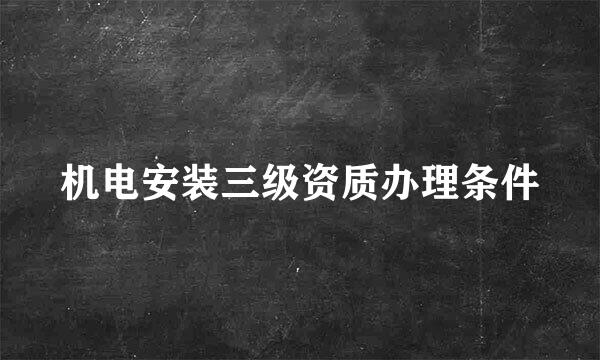 机电安装三级资质办理条件